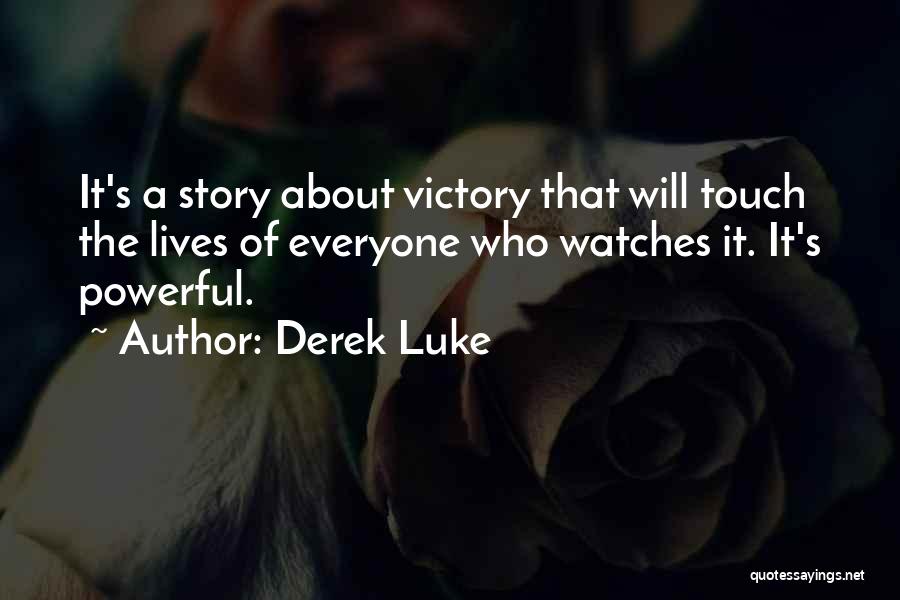 It's a story about victory that will touch the lives of everyone who watches it. It's powerful.

~ Author: Derek Luke

quotessayings.net